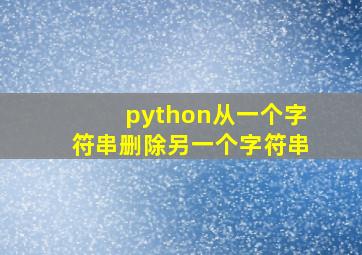 python从一个字符串删除另一个字符串